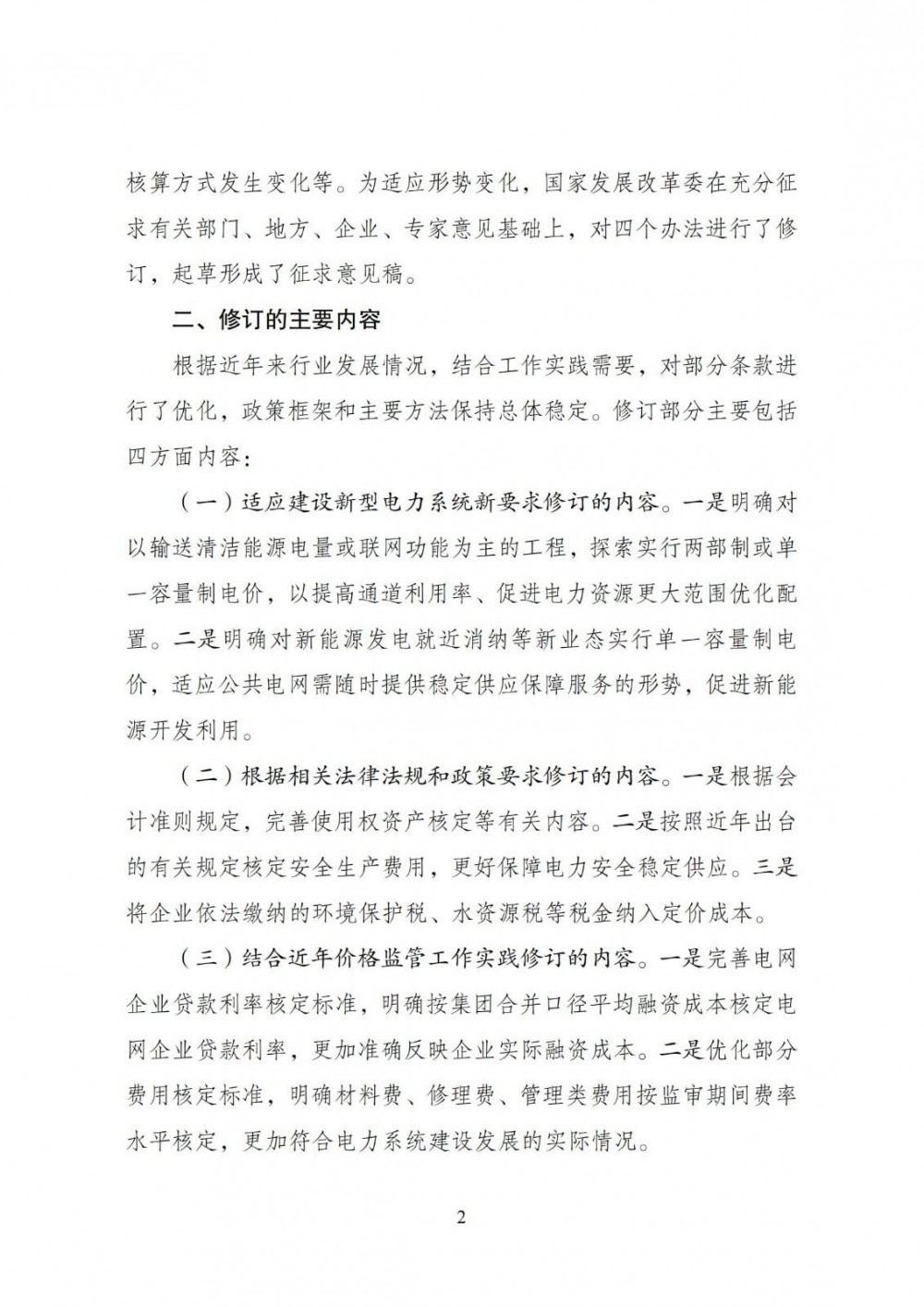 核算方式发生变化等。为适应形势变化，国家发展改革委在充分征求有关部门、地方、企业、专家意见基础上，对四个办法进行了修订，起草形成了征求意见稿。

二、修订的主要内容

根据近年来行业发展情况，结合工作实践需要，对部分条款进行了优化，政策框架和主要方法保持总体稳定。修订部分主要包括四方面内容：

（一）适应建设新型电力系统新要求修订的内容。一是明确对以输送清洁能源电量或联网功能为主的工程，探索实行两部制或单一容量制电价，以提高通道利用率、促进电力资源更大范围优化配置。二是明确对新能源发电就近消纳等新业态实行单一容量制电价，适应公共电网需随时提供稳定供应保障服务的形势，促进新能源开发利用。

（二）根据相关法律法规和政策要求修订的内容。一是根据会计准则规定，完善使用权资产核定等有关内容。二是按照近年出台的有关规定核定安全生产费用，更好保障电力安全稳定供应。三是将企业依法缴纳的环境保护税、水资源税等税金纳入定价成本。

（三）结合近年价格监管工作实践修订的内容。一是完善电网企业贷款利率核定标准，明确按集团合并口径平均融资成本核定电网企业贷款利率，更加准确反映企业实际融资成本。二是优化部分费用核定标准，明确材料费、修理费、管理类费用按监审期间费率水平核定，更加符合电力系统建设发展的实际情况。

2